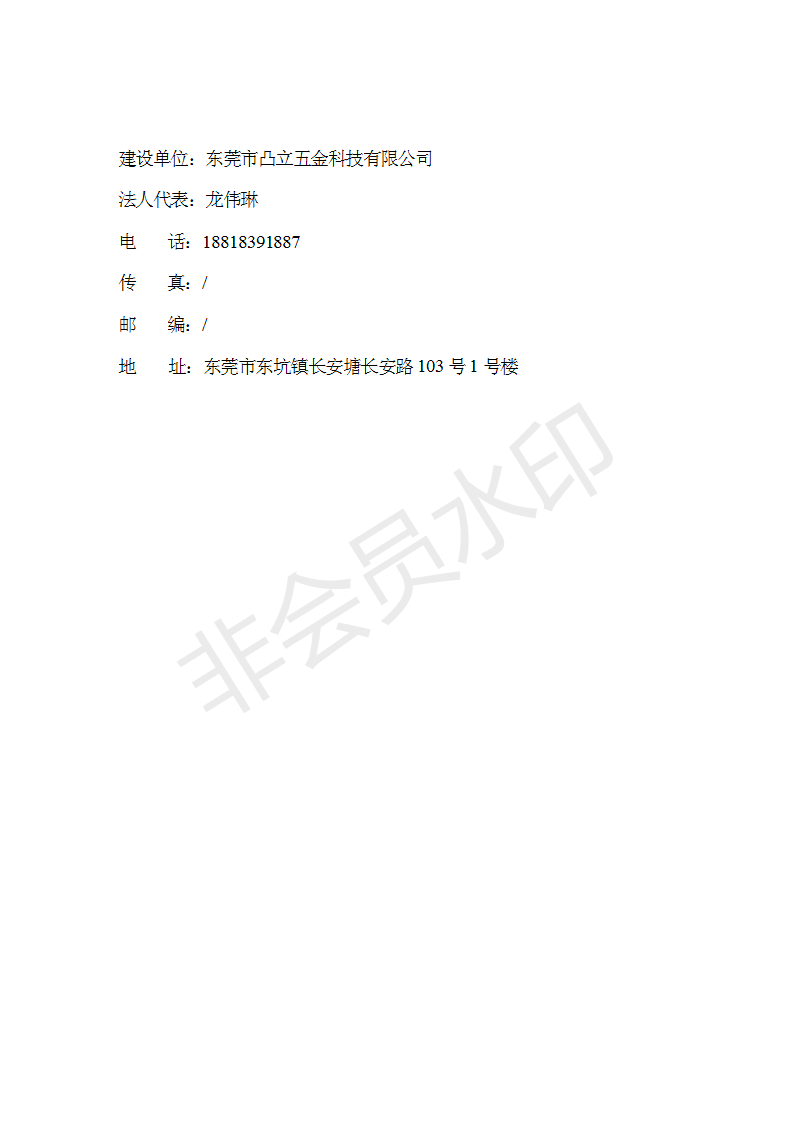 建设单位：东莞市凸立五金科技有限公司

法人代表：龙伟琳

电　　话：18818391887

传　　真：/

邮　　编：/

地　　址：东莞市东坑镇长安塘长安路 103 号 1 号楼

非会员水印